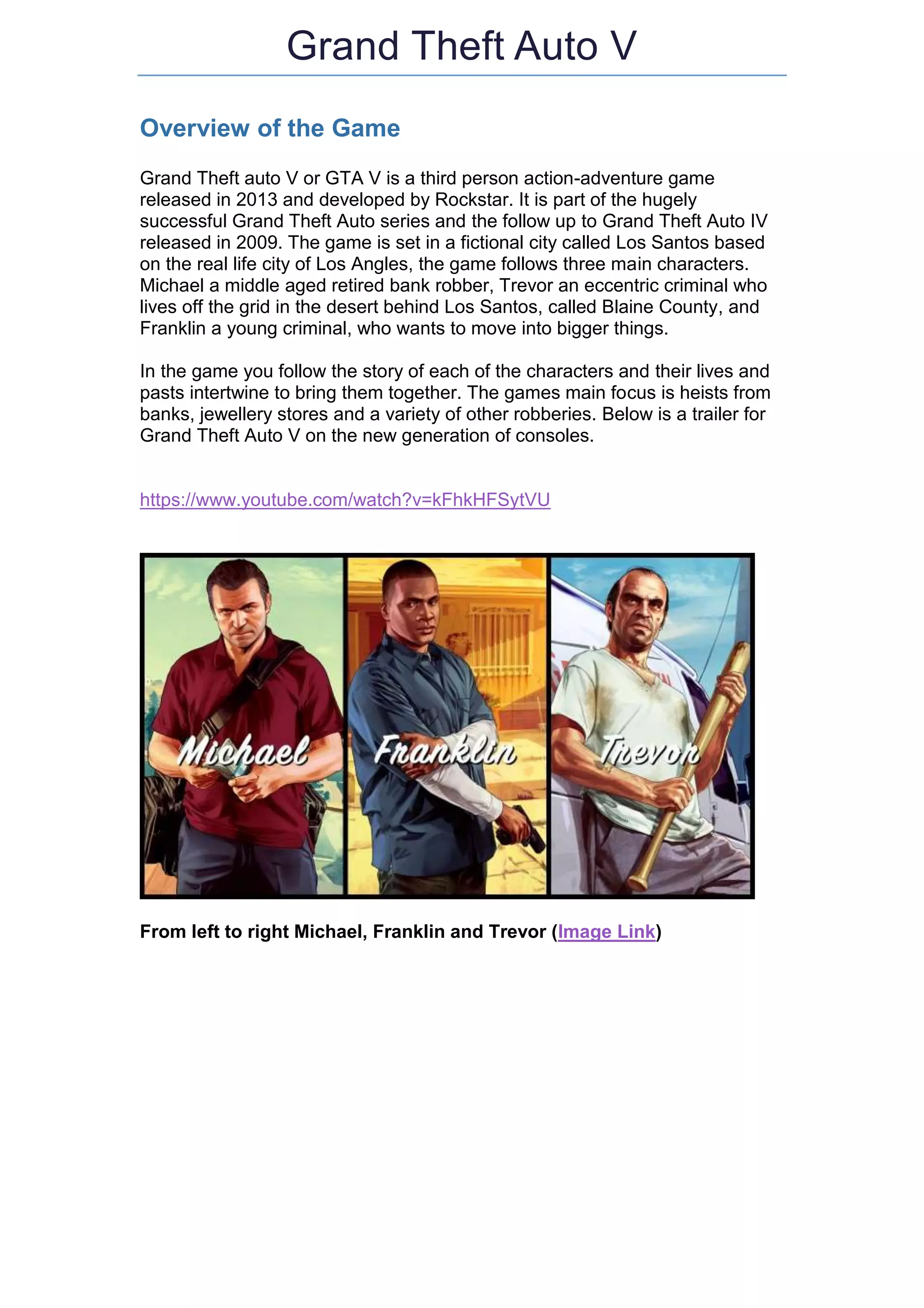 Grand Theft Auto V

Overview of the Game

Grand Theft auto V or GTA V is a third person action-adventure game released in 2013 and developed by Rockstar. It is part of the hugely successful Grand Theft Auto series and the follow up to Grand Theft Auto IV released in 2009. The game is set in a fictional city called Los Santos based on the real life city of Los Angles, the game follows three main characters. Michael a middle aged retired bank robber, Trevor an eccentric criminal who lives off the grid in the desert behind Los Santos, called Blaine County, and Franklin a young criminal, who wants to move into bigger things.

In the game you follow the story of each of the characters and their lives and pasts intertwine to bring them together. The games main focus is heists from banks, jewellery stores and a variety of other robberies. Below is a trailer for Grand Theft Auto V on the new generation of consoles.

https://www.youtube.com/watch?v=kFhkHFSytVU

Michael Franklin Trevor

From left to right Michael, Franklin and Trevor (Image Link)